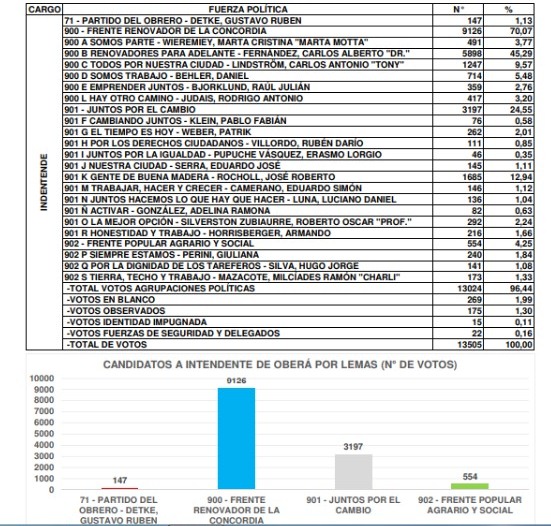 | CARGO | FUERZA POLÍTICA | N° | % |
|---|---|---|---|
| INDENTENDE | 71 - PARTIDO DEL OBRERO - DETKE, GUSTAVO RUBEN | 147 | 1,13 |
| | 900 - FRENTE RENOVADOR DE LA CONCORDIA | 9126 | 70,07 |
| | 900 A SOMOS PARTE - WIEREMIEY, MARTA CRISTINA "MARTA MOTTA" | 491 | 3,77 |
| | 900 B RENOVADORES PARA ADELANTE - FERNÁNDEZ, CARLOS ALBERTO "DR." | 5898 | 45,29 |
| | 900 C TODOS POR NUESTRA CIUDAD - LINDSTRÖM, CARLOS ANTONIO "TONY" | 1247 | 9,57 |
| | 900 D SOMOS TRABAJO - BEHLER, DANIEL | 714 | 5,48 |
| | 900 E EMPRENDER JUNTOS - BJORKLUND, RAÚL JULIÁN | 359 | 2,76 |
| | 900 L HAY OTRO CAMINO - JUDAIS, RODRIGO ANTONIO | 417 | 3,20 |
| | 901 - JUNTOS POR EL CAMBIO | 3197 | 24,55 |
| | 901 F CAMBIANDO JUNTOS - KLEIN, PABLO FABIÁN | 76 | 0,58 |
| | 901 G EL TIEMPO ES HOY - WEBER, PATRIK | 262 | 2,01 |
| | 901 H POR LOS DERECHOS CIUDADANOS - VILLORDO, RUBÉN DARÍO | 111 | 0,85 |
| | 901 I JUNTOS POR LA IGUALDAD - PUPUCHE VÁSQUEZ, ERASMO LORGIO | 46 | 0,35 |
| | 901 J NUESTRA CIUDAD - SERRA, EDUARDO JOSÉ | 145 | 1,11 |
| | 901 K GENTE DE BUENA MADERA - ROCHOLL, JOSÉ ROBERTO | 1685 | 12,94 |
| | 901 M TRABAJAR, HACER Y CRECER - CAMERANO, EDUARDO SIMÓN | 146 | 1,12 |
| | 901 N JUNTOS HACEMOS LO QUE HAY QUE HACER - LUNA, LUCIANO DANIEL | 136 | 1,04 |
| | 901 Ñ ACTIVAR - GONZÁLEZ, ADELINA RAMONA | 82 | 0,63 |
| | 901 O LA MEJOR OPCIÓN - SILVERSTON ZUBIAURRE, ROBERTO OSCAR "PROF." | 292 | 2,24 |
| | 901 R HONESTIDAD Y TRABAJO - HORRISBERGER, ARMANDO | 216 | 1,66 |
| | 902 - FRENTE POPULAR AGRARIO Y SOCIAL | 554 | 4,25 |
| | 902 P SIEMPRE ESTAMOS - PERINI, GIULIANA | 240 | 1,84 |
| | 902 Q POR LA DIGNIDAD DE LOS TAREFEROS - SILVA, HUGO JORGE | 141 | 1,08 |
| | 902 S TIERRA, TECHO Y TRABAJO - MAZACOTE, MILCÍADES RAMÓN "CHARLI" | 173 | 1,33 |
| | -TOTAL VOTOS AGRUPACIONES POLÍTICAS | 13024 | 96,44 |
| | -VOTOS EN BLANCO | 269 | 1,99 |
| | -VOTOS OBSERVADOS | 175 | 1,30 |
| | -VOTOS IDENTIDAD IMPUGNADA | 15 | 0,11 |
| | -VOTOS FUERZAS DE SEGURIDAD Y DELEGADOS | 22 | 0,16 |
| | -TOTAL DE VOTOS | 13505 | 100,00 |

CANDIDATOS A INTENDENTE DE OBERÁ POR LEMAS (N° DE VOTOS)

10000
9000
8000
7000
6000
5000
4000
3000
2000
1000
0

147
9126
3197
554

71 - PARTIDO DEL OBRERO - DETKE, GUSTAVO RUBEN
900 - FRENTE RENOVADOR DE LA CONCORDIA
901 - JUNTOS POR EL CAMBIO
902 - FRENTE POPULAR AGRARIO Y SOCIAL